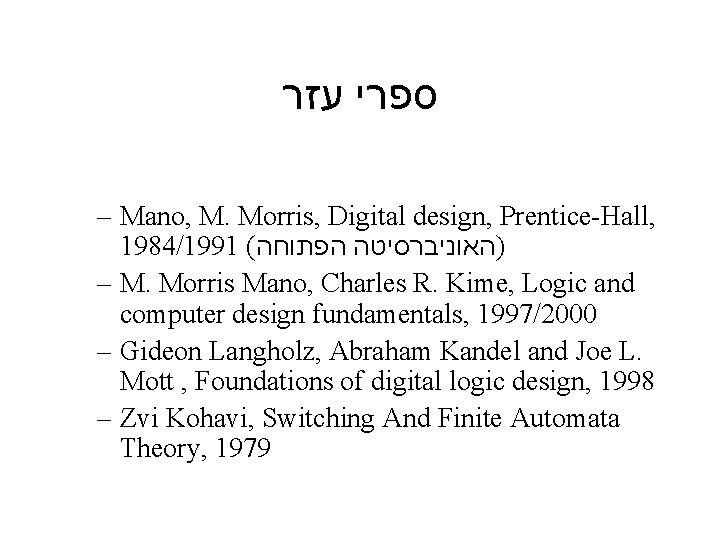 ספרי עזר

– Mano, M. Morris, Digital design, Prentice-Hall, 1984/1991 (האוניברסיטה הפתוחה)

– M. Morris Mano, Charles R. Kime, Logic and computer design fundamentals, 1997/2000

– Gideon Langholz, Abraham Kandel and Joe L. Mott , Foundations of digital logic design, 1998

– Zvi Kohavi, Switching And Finite Automata Theory, 1979